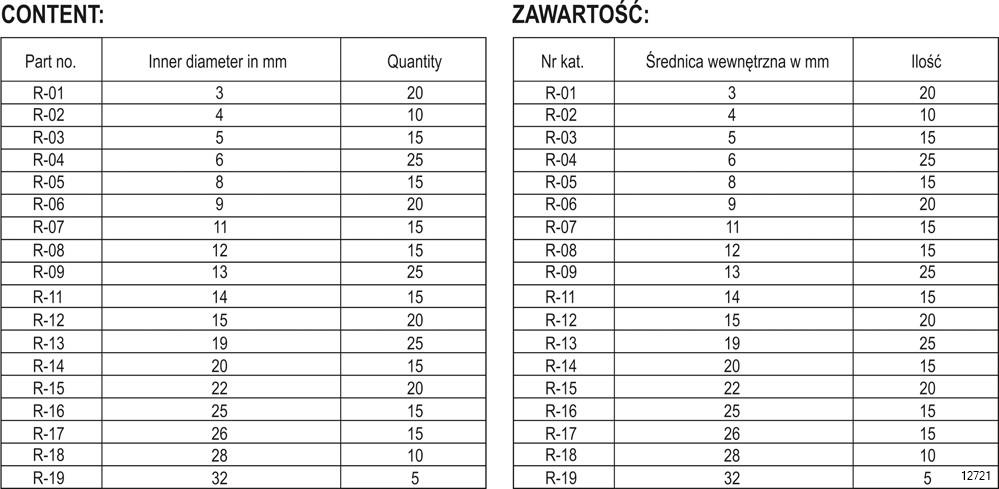 CONTENT:

| Part no. | Inner diameter in mm | Quantity |
|---|---|---|
| R-01 | 3 | 20 |
| R-02 | 4 | 10 |
| R-03 | 5 | 15 |
| R-04 | 6 | 25 |
| R-05 | 8 | 15 |
| R-06 | 9 | 20 |
| R-07 | 11 | 15 |
| R-08 | 12 | 15 |
| R-09 | 13 | 25 |
| R-11 | 14 | 15 |
| R-12 | 15 | 20 |
| R-13 | 19 | 25 |
| R-14 | 20 | 15 |
| R-15 | 22 | 20 |
| R-16 | 25 | 15 |
| R-17 | 26 | 15 |
| R-18 | 28 | 10 |
| R-19 | 32 | 5 |

ZAWARTOŚĆ:

| Nr kat. | Średnica wewnętrzna w mm | Ilość |
|---|---|---|
| R-01 | 3 | 20 |
| R-02 | 4 | 10 |
| R-03 | 5 | 15 |
| R-04 | 6 | 25 |
| R-05 | 8 | 15 |
| R-06 | 9 | 20 |
| R-07 | 11 | 15 |
| R-08 | 12 | 15 |
| R-09 | 13 | 25 |
| R-11 | 14 | 15 |
| R-12 | 15 | 20 |
| R-13 | 19 | 25 |
| R-14 | 20 | 15 |
| R-15 | 22 | 20 |
| R-16 | 25 | 15 |
| R-17 | 26 | 15 |
| R-18 | 28 | 10 |
| R-19 | 32 | 5 |

12721